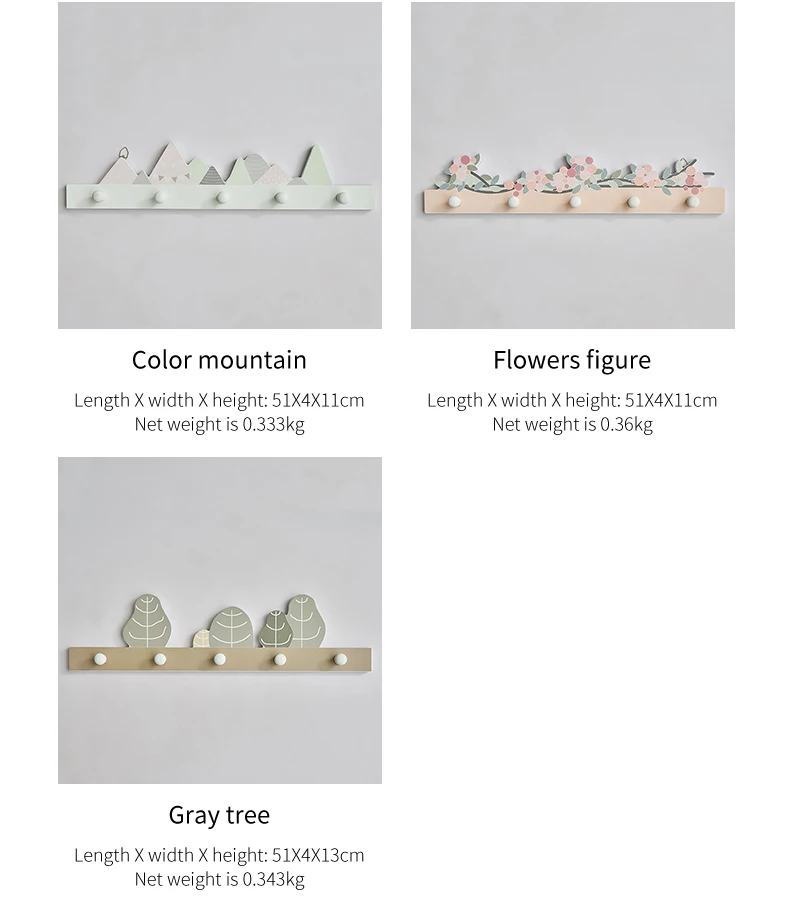 Color mountain

Length X width X height: 51X4X11cm
Net weight is 0.333kg

Flowers figure

Length X width X height: 51X4X11cm
Net weight is 0.36kg

Gray tree

Length X width X height: 51X4X13cm
Net weight is 0.343kg